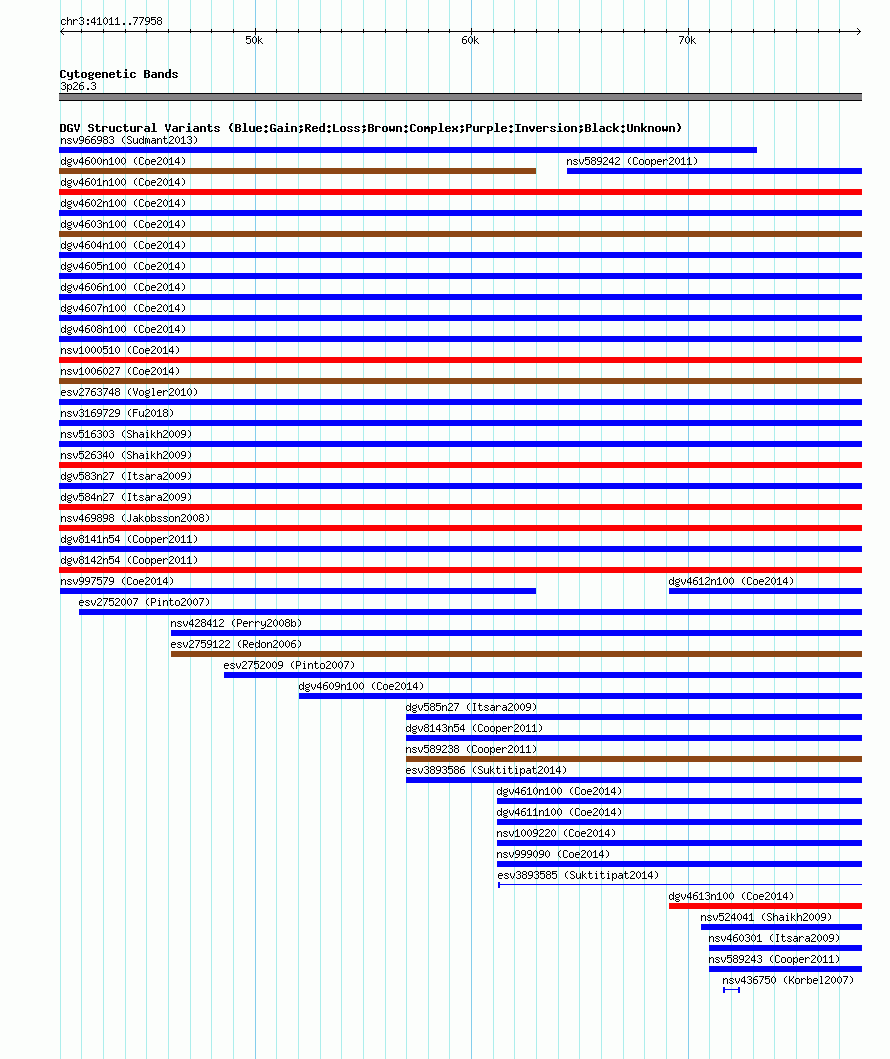 chr3:41011..77958

50k

60k

70k

Cytogenetic Bands
3p26.3

DGV Structural Variants (Blue:Gain;Red:Loss;Brown:Complex;Purple:Inversion;Black:Unknown)
nsv966983 (Sudmant2013)
dgv4600n100 (Coe2014)
nsv589242 (Cooper2011)
dgv4601n100 (Coe2014)
dgv4602n100 (Coe2014)
dgv4603n100 (Coe2014)
dgv4604n100 (Coe2014)
dgv4605n100 (Coe2014)
dgv4606n100 (Coe2014)
dgv4607n100 (Coe2014)
dgv4608n100 (Coe2014)
nsv1000510 (Coe2014)
nsv1006027 (Coe2014)
esv2763748 (Vogler2010)
nsv3169729 (Fu2018)
nsv516303 (Shaikh2009)
nsv526340 (Shaikh2009)
dgv583n27 (Itsara2009)
dgv584n27 (Itsara2009)
nsv469898 (Jakobsson2008)
dgv8141n54 (Cooper2011)
dgv8142n54 (Cooper2011)
nsv997579 (Coe2014)
dgv4612n100 (Coe2014)
esv2752007 (Pinto2007)
nsv428412 (Perry2008b)
esv2759122 (Redon2006)
esv2752009 (Pinto2007)
dgv4609n100 (Coe2014)
dgv585n27 (Itsara2009)
dgv8143n54 (Cooper2011)
nsv589238 (Cooper2011)
esv3893586 (Suktitipat2014)
dgv4610n100 (Coe2014)
dgv4611n100 (Coe2014)
nsv1009220 (Coe2014)
nsv999090 (Coe2014)
esv3893585 (Suktitipat2014)
dgv4613n100 (Coe2014)
nsv524041 (Shaikh2009)
nsv460301 (Itsara2009)
nsv589243 (Cooper2011)
nsv436750 (Korbel2007)